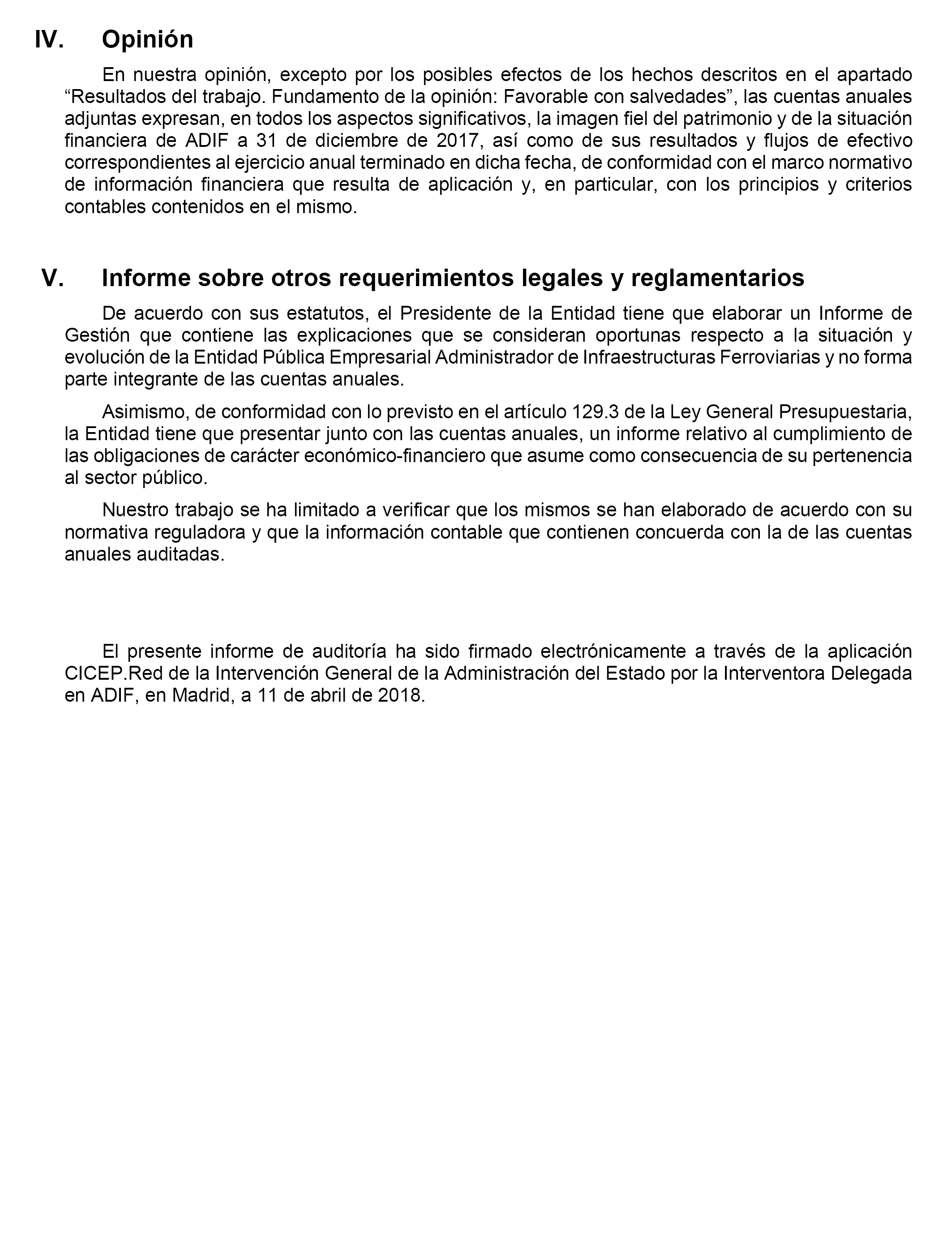 IV. Opinión

En nuestra opinión, excepto por los posibles efectos de los hechos descritos en el apartado “Resultados del trabajo. Fundamento de la opinión: Favorable con salvedades”, las cuentas anuales adjuntas expresan, en todos los aspectos significativos, la imagen fiel del patrimonio y de la situación financiera de ADIF a 31 de diciembre de 2017, así como de sus resultados y flujos de efectivo correspondientes al ejercicio anual terminado en dicha fecha, de conformidad con el marco normativo de información financiera que resulta de aplicación y, en particular, con los principios y criterios contables contenidos en el mismo.

V. Informe sobre otros requerimientos legales y reglamentarios

De acuerdo con sus estatutos, el Presidente de la Entidad tiene que elaborar un Informe de Gestión que contiene las explicaciones que se consideran oportunas respecto a la situación y evolución de la Entidad Pública Empresarial Administrador de Infraestructuras Ferroviarias y no forma parte integrante de las cuentas anuales.

Asimismo, de conformidad con lo previsto en el artículo 129.3 de la Ley General Presupuestaria, la Entidad tiene que presentar junto con las cuentas anuales, un informe relativo al cumplimiento de las obligaciones de carácter económico-financiero que asume como consecuencia de su pertenencia al sector público.

Nuestro trabajo se ha limitado a verificar que los mismos se han elaborado de acuerdo con su normativa reguladora y que la información contable que contienen concuerda con la de las cuentas anuales auditadas.

El presente informe de auditoría ha sido firmado electrónicamente a través de la aplicación CICEP.Red de la Intervención General de la Administración del Estado por la Interventora Delegada en ADIF, en Madrid, a 11 de abril de 2018.